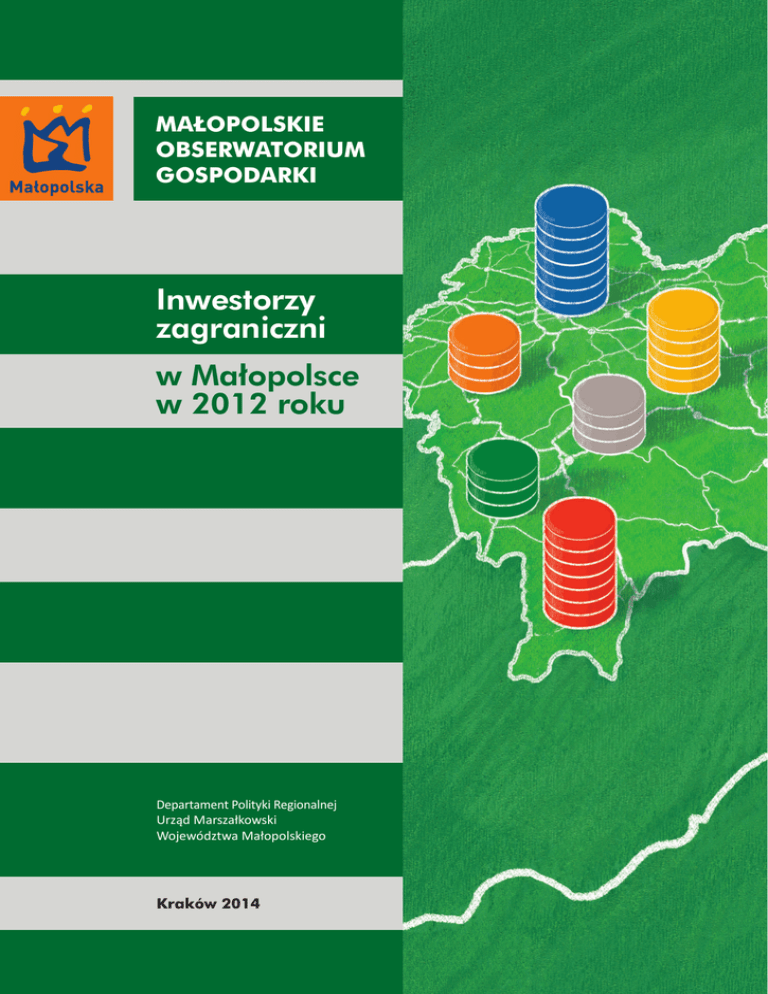 Małopolska

MAŁOPOLSKIE
OBSERWATORIUM
GOSPODARKI

Inwestorzy
zagraniczni

w Małopolsce
w 2012 roku

Departament Polityki Regionalnej
Urząd Marszałkowski
Województwa Małopolskiego

Kraków 2014